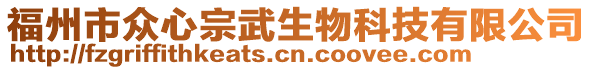 福州市众心宗武生物科技有限公司
http://fzgriffithkeats.cn.coovee.com